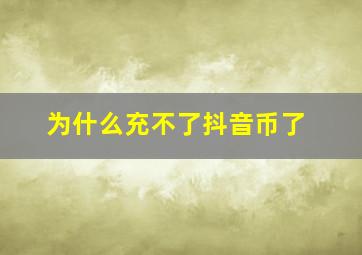 为什么充不了抖音币了